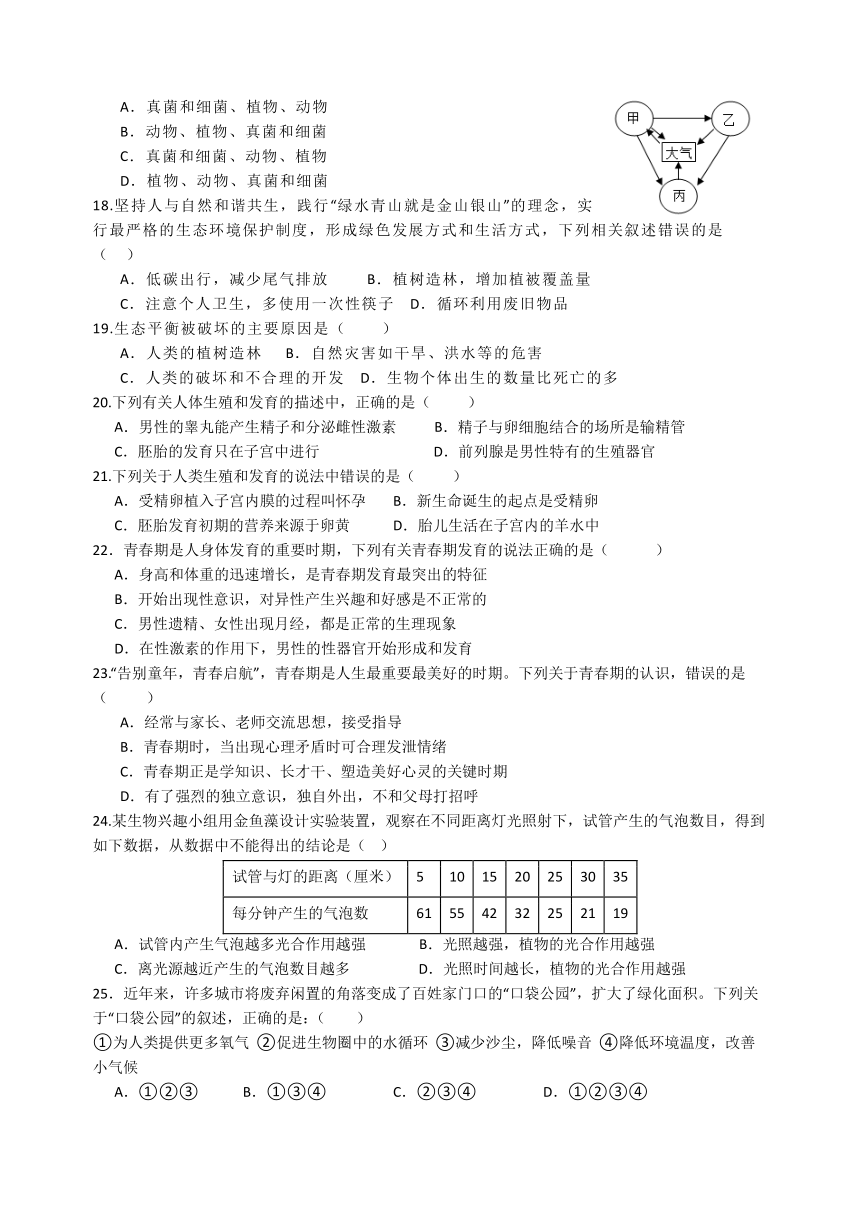 A．真菌和细菌、植物、动物
B．动物、植物、真菌和细菌
C．真菌和细菌、动物、植物
D．植物、动物、真菌和细菌

甲 乙 大气 丙

18.坚持人与自然和谐共生，践行“绿水青山就是金山银山”的理念，实行最严格的生态环境保护制度，形成绿色发展方式和生活方式，下列相关叙述错误的是（　）
A．低碳出行，减少尾气排放　　B．植树造林，增加植被覆盖量
C．注意个人卫生，多使用一次性筷子　D．循环利用废旧物品
19.生态平衡被破坏的主要原因是（　　）
A．人类的植树造林　B．自然灾害如干旱、洪水等的危害
C．人类的破坏和不合理的开发　D．生物个体出生的数量比死亡的多
20.下列有关人体生殖和发育的描述中，正确的是（　　）
A．男性的睾丸能产生精子和分泌雌性激素　　B．精子与卵细胞结合的场所是输精管
C．胚胎的发育只在子宫中进行　　D．前列腺是男性特有的生殖器官
21.下列关于人类生殖和发育的说法中错误的是（　　）
A．受精卵植入子宫内膜的过程叫怀孕　B．新生命诞生的起点是受精卵
C．胚胎发育初期的营养来源于卵黄　　D．胎儿生活在子宫内的羊水中
22．青春期是人身体发育的重要时期，下列有关青春期发育的说法正确的是（　　）
A．身高和体重的迅速增长，是青春期发育最突出的特征
B．开始出现性意识，对异性产生兴趣和好感是不正常的
C．男性遗精、女性出现月经，都是正常的生理现象
D．在性激素的作用下，男性的性器官开始形成和发育
23.“告别童年，青春启航”，青春期是人生最重要最美好的时期。下列关于青春期的认识，错误的是（　　）
A．经常与家长、老师交流思想，接受指导
B．青春期时，当出现心理矛盾时可合理发泄情绪
C．青春期正是学知识、长才干、塑造美好心灵的关键时期
D．有了强烈的独立意识，独自外出，不和父母打招呼
24.某生物兴趣小组用金鱼藻设计实验装置，观察在不同距离灯光照射下，试管产生的气泡数目，得到如下数据，从数据中不能得出的结论是（　）

| 试管与灯的距离（厘米） | 5 | 10 | 15 | 20 | 25 | 30 | 35 |
|---|---|---|---|---|---|---|---|
| 每分钟产生的气泡数 | 61 | 55 | 42 | 32 | 25 | 21 | 19 |

A．试管内产生气泡越多光合作用越强　　B．光照越强，植物的光合作用越强
C．离光源越近产生的气泡数目越多　　D．光照时间越长，植物的光合作用越强
25．近年来，许多城市将废弃闲置的角落变成了百姓家门口的“口袋公园”，扩大了绿化面积。下列关于“口袋公园”的叙述，正确的是：（　）
①为人类提供更多氧气 ②促进生物圈中的水循环 ③减少沙尘，降低噪音 ④降低环境温度，改善小气候
A．①②③　　B．①③④　　C．②③④　　D．①②③④